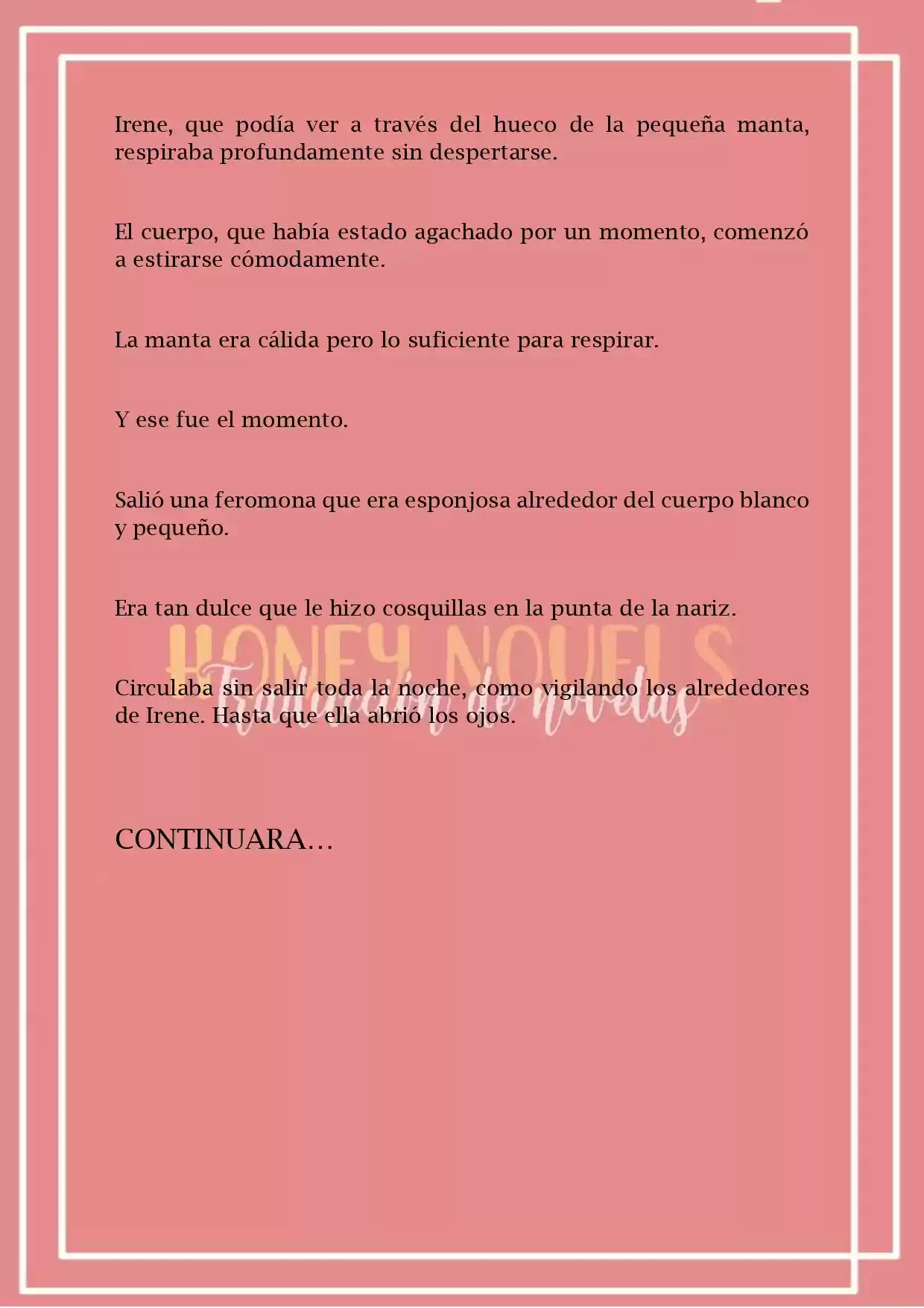 Irene, que podía ver a través del hueco de la pequeña manta, respiraba profundamente sin despertarse.

El cuerpo, que había estado agachado por un momento, comenzó a estirarse cómodamente.

La manta era cálida pero lo suficiente para respirar.

Y ese fue el momento.

Salió una feromona que era esponjosa alrededor del cuerpo blanco y pequeño.

Era tan dulce que le hizo cosquillas en la punta de la nariz.

HONEY NOVELS
Traducción de novelas

Circulaba sin salir toda la noche, como vigilando los alrededores de Irene. Hasta que ella abrió los ojos.

CONTINUARA…